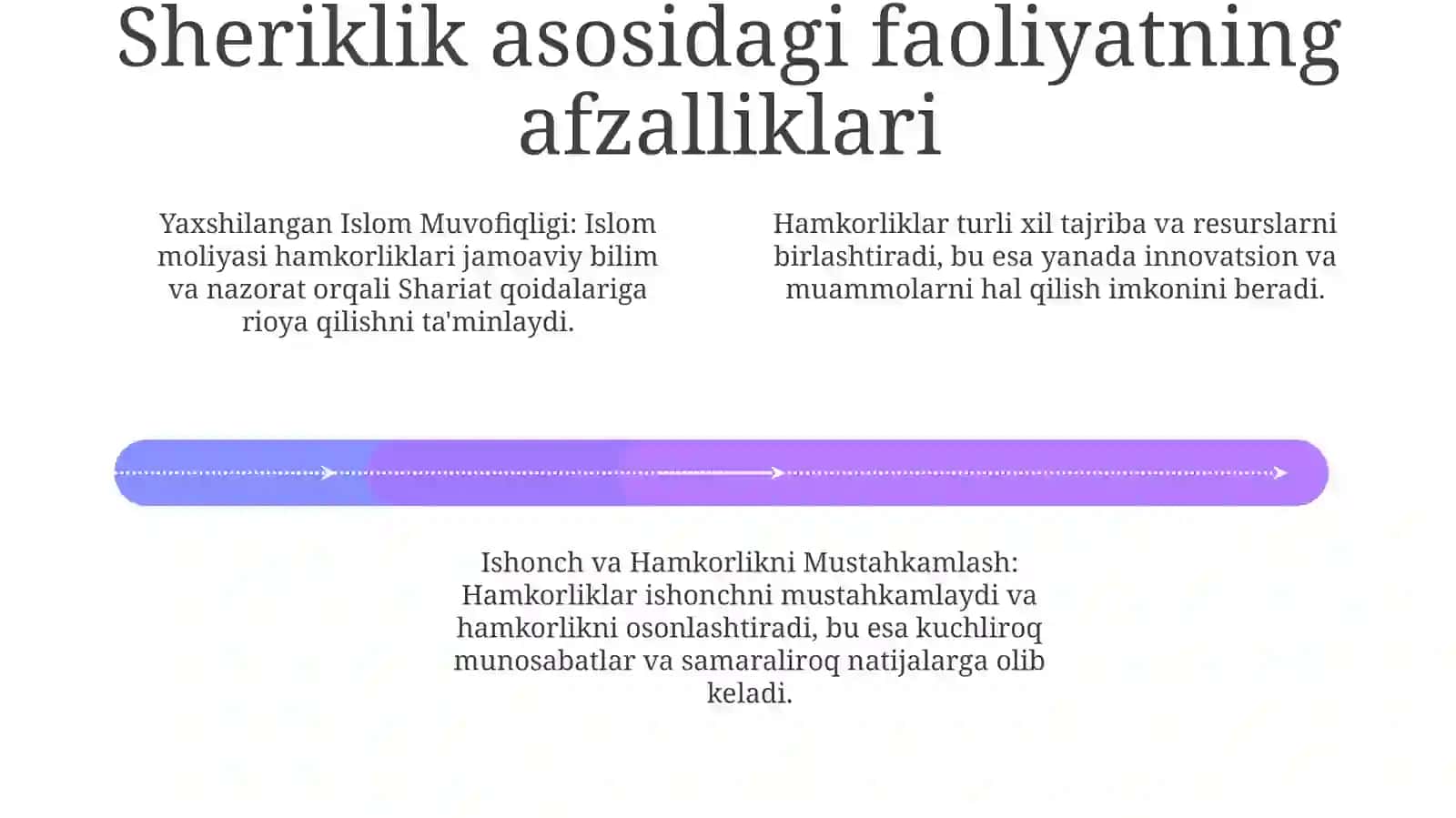 Sheriklik asosidagi faoliyatning afzalliklari

Yaxshilangan Islom Muvofiqligi: Islom moliyasi hamkorliklari jamoaviy bilim va nazorat orqali Shariat qoidalariga rioya qilishni ta'minlaydi.

Hamkorliklar turli xil tajriba va resurslarni birlashtiradi, bu esa yanada innovatsion va muammolarni hal qilish imkonini beradi.

Ishonch va Hamkorlikni Mustahkamlash: Hamkorliklar ishonchni mustahkamlaydi va hamkorlikni osonlashtiradi, bu esa kuchliroq munosabatlar va samaraliroq natijalarga olib keladi.